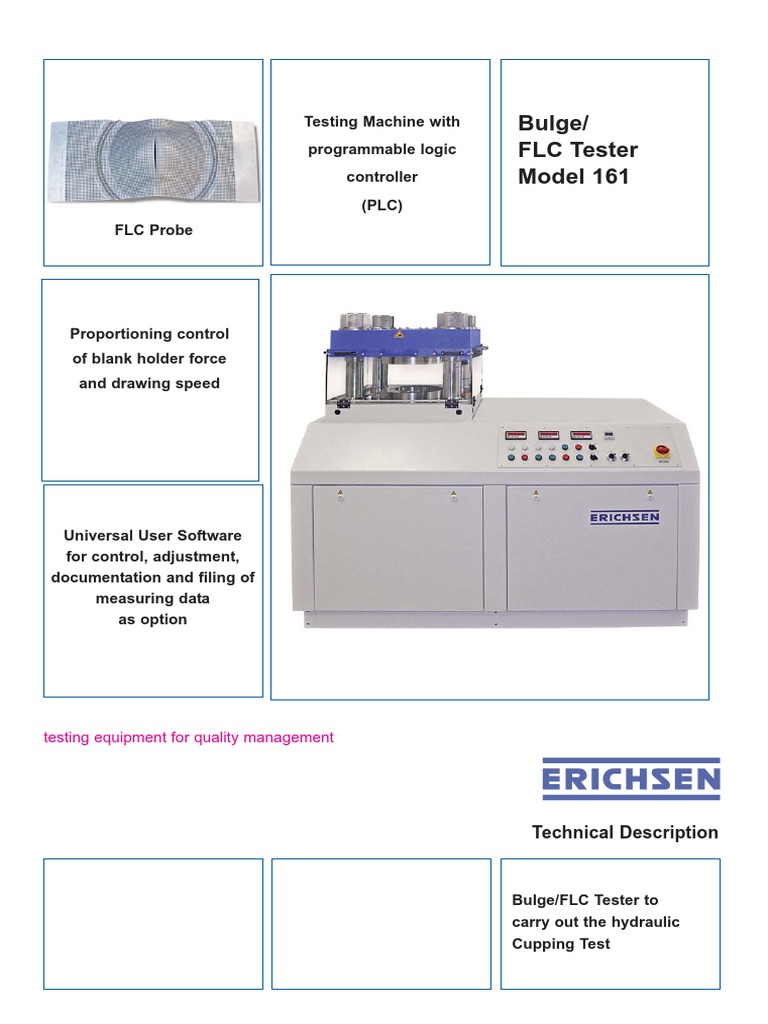 FLC Probe

Testing Machine with programmable logic controller (PLC)

Bulge/
FLC Tester
Model 161

Proportioning control of blank holder force and drawing speed

Universal User Software for control, adjustment, documentation and filing of measuring data as option

ERICHSEN

testing equipment for quality management

ERICHSEN

Technical Description

Bulge/FLC Tester to carry out the hydraulic Cupping Test